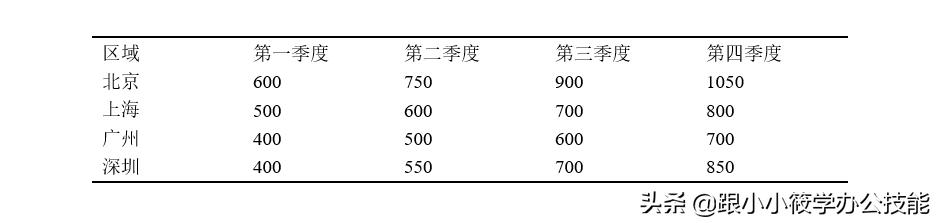 | 区域 | 第一季度 | 第二季度 | 第三季度 | 第四季度 |
|---|---|---|---|---|
| 北京 | 600 | 750 | 900 | 1050 |
| 上海 | 500 | 600 | 700 | 800 |
| 广州 | 400 | 500 | 600 | 700 |
| 深圳 | 400 | 550 | 700 | 850 |

头条 @跟小小筱学办公技能